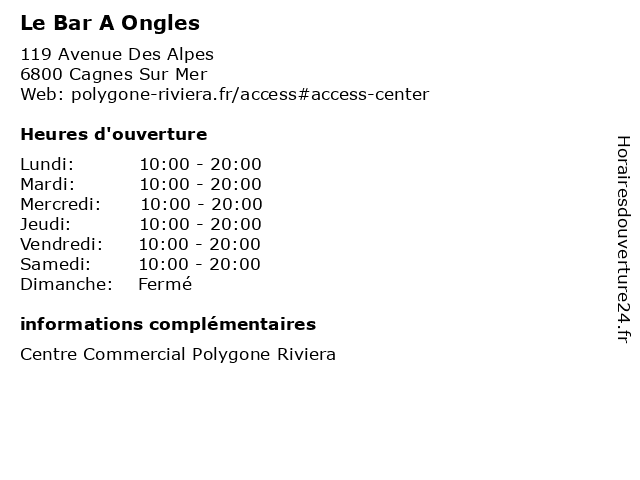 Le Bar A Ongles

119 Avenue Des Alpes
6800 Cagnes Sur Mer
Web: polygone-riviera.fr/access#access-center

Heures d'ouverture

Lundi: 10:00 - 20:00
Mardi: 10:00 - 20:00
Mercredi: 10:00 - 20:00
Jeudi: 10:00 - 20:00
Vendredi: 10:00 - 20:00
Samedi: 10:00 - 20:00
Dimanche: Fermé

informations complémentaires

Centre Commercial Polygone Riviera

Horairesdouverture24.fr